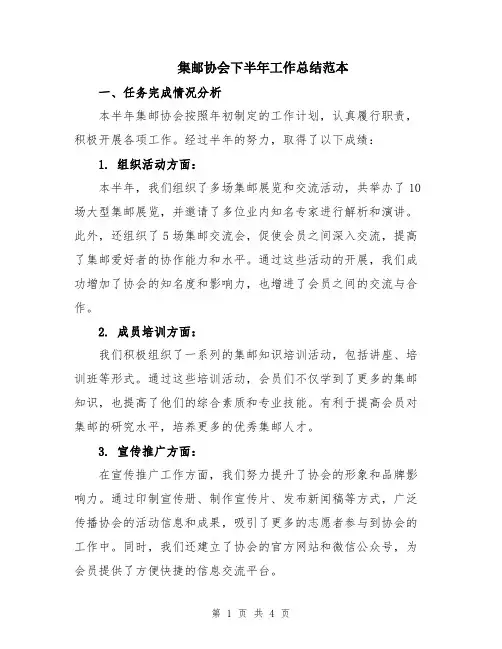 集邮协会下半年工作总结范本

一、任务完成情况分析

本半年集邮协会按照年初制定的工作计划，认真履行职责，积极开展各项工作。经过半年的努力，取得了以下成绩：

1. 组织活动方面：

本半年，我们组织了多场集邮展览和交流活动，共举办了10场大型集邮展览，并邀请了多位业内知名专家进行解析和演讲。此外，还组织了5场集邮交流会，促使会员之间深入交流，提高了集邮爱好者的协作能力和水平。通过这些活动的开展，我们成功增加了协会的知名度和影响力，也增进了会员之间的交流与合作。

2. 成员培训方面：

我们积极组织了一系列的集邮知识培训活动，包括讲座、培训班等形式。通过这些培训活动，会员们不仅学到了更多的集邮知识，也提高了他们的综合素质和专业技能。有利于提高会员对集邮的研究水平，培养更多的优秀集邮人才。

3. 宣传推广方面：

在宣传推广工作方面，我们努力提升了协会的形象和品牌影响力。通过印制宣传册、制作宣传片、发布新闻稿等方式，广泛传播协会的活动信息和成果，吸引了更多的志愿者参与到协会的工作中。同时，我们还建立了协会的官方网站和微信公众号，为会员提供了方便快捷的信息交流平台。

第 1 页 共 4 页